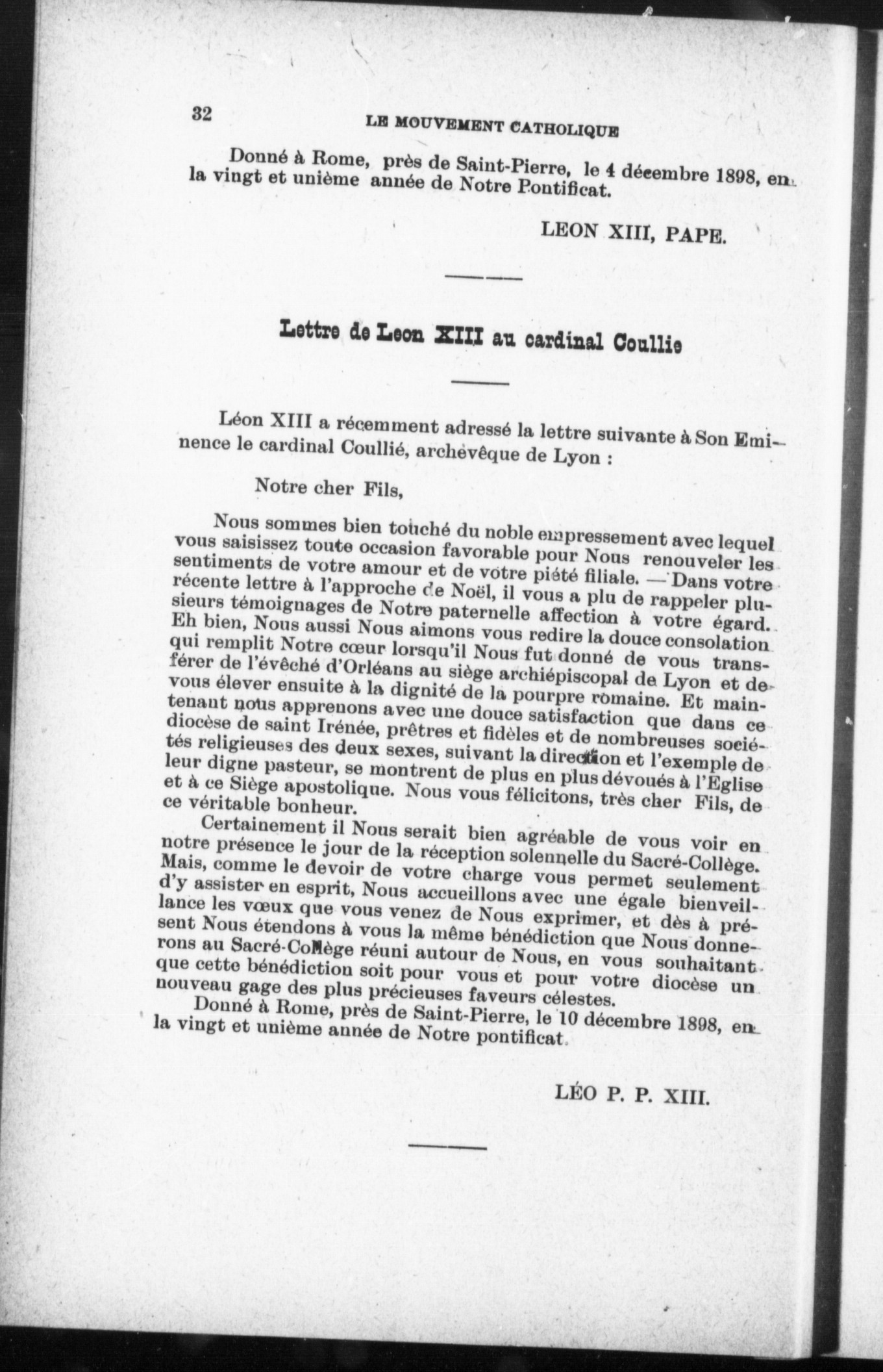 32 LE MOUVEMENT CATHOLIQUE

Donné à Rome, près de Saint-Pierre, le 4 décembre 1898, en la vingt et unième année de Notre Pontificat.

LEON XIII, PAPE.

Lettre de Leon XIII au cardinal Coullie

Léon XIII a récemment adressé la lettre suivante à Son Eminence le cardinal Coullié, archevêque de Lyon :

Notre cher Fils,

Nous sommes bien touché du noble empressement avec lequel vous saisissez toute occasion favorable pour Nous renouveler les sentiments de votre amour et de votre piété filiale. — Dans votre récente lettre à l'approche de Noël, il vous a plu de rappeler plusieurs témoignages de Notre paternelle affection à votre égard. Eh bien, Nous aussi Nous aimons vous redire la douce consolation qui remplit Notre cœur lorsqu'il Nous fut donné de vous transférer de l'évêché d'Orléans au siège archiépiscopal de Lyon et de vous élever ensuite à la dignité de la pourpre romaine. Et maintenant nous apprenons avec une douce satisfaction que dans ce diocèse de saint Irénée, prêtres et fidèles et de nombreuses sociétés religieuses des deux sexes, suivant la direction et l'exemple de leur digne pasteur, se montrent de plus en plus dévoués à l'Eglise et à ce Siège apostolique. Nous vous félicitons, très cher Fils, de ce véritable bonheur.

Certainement il Nous serait bien agréable de vous voir en notre présence le jour de la réception solennelle du Sacré-Collège. Mais, comme le devoir de votre charge vous permet seulement d'y assister en esprit, Nous accueillons avec une égale bienveillance les vœux que vous venez de Nous exprimer, et dès à présent Nous étendons à vous la même bénédiction que Nous donnerons au Sacré-Collège réuni autour de Nous, en vous souhaitant que cette bénédiction soit pour vous et pour votre diocèse un nouveau gage des plus précieuses faveurs célestes.

Donné à Rome, près de Saint-Pierre, le 10 décembre 1898, en la vingt et unième année de Notre pontificat.

LÉO P. P. XIII.